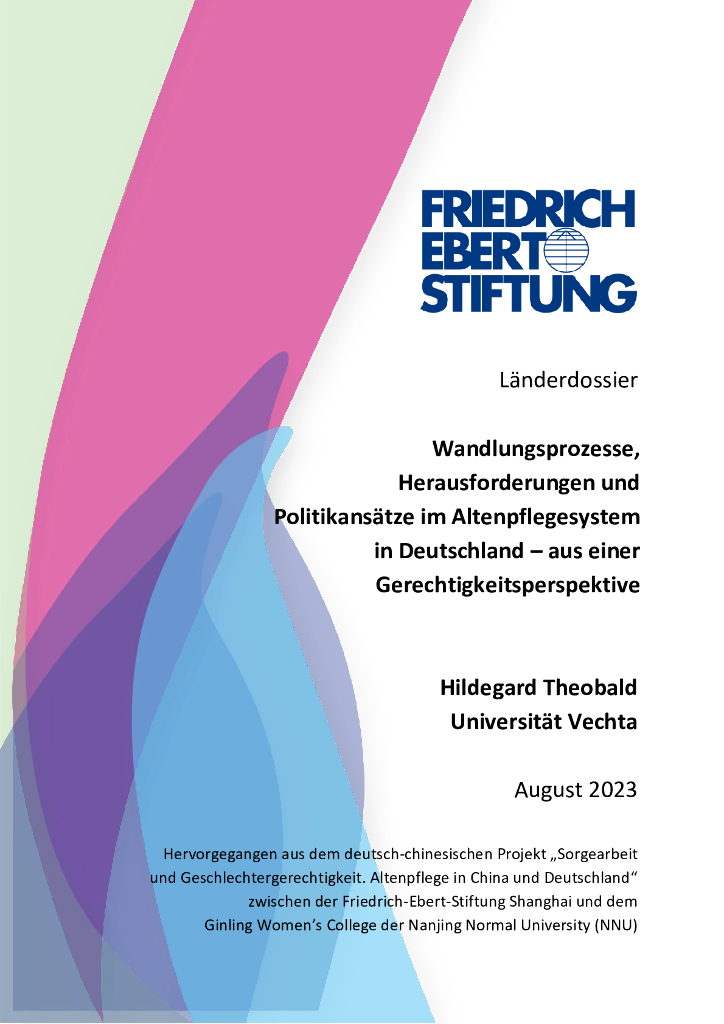 FRIEDRICH
EBERT
STIFTUNG

Länderdossier

Wandlungsprozesse, Herausforderungen und Politikansätze im Altenpflegesystem in Deutschland – aus einer Gerechtigkeitsperspektive

Hildegard Theobald
Universität Vechta

August 2023

Hervorgegangen aus dem deutsch-chinesischen Projekt „Sorgearbeit und Geschlechtergerechtigkeit. Altenpflege in China und Deutschland“ zwischen der Friedrich-Ebert-Stiftung Shanghai und dem Ginling Women’s College der Nanjing Normal University (NNU)